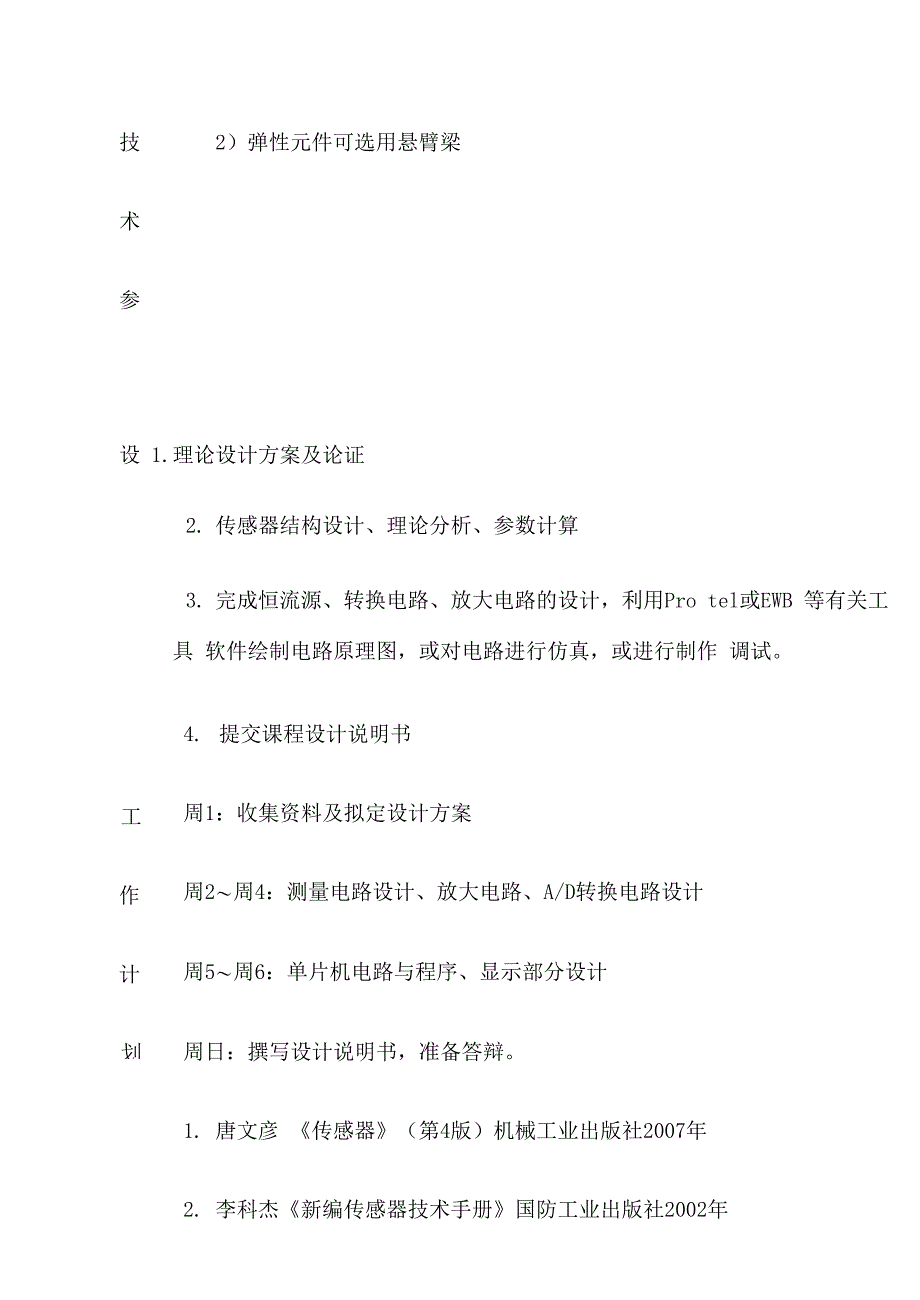 技　2）弹性元件可选用悬臂梁

术

参

设 1.理论设计方案及论证

2. 传感器结构设计、理论分析、参数计算

3. 完成恒流源、转换电路、放大电路的设计，利用Pro tel或EWB 等有关工具 软件绘制电路原理图，或对电路进行仿真，或进行制作 调试。

4. 提交课程设计说明书

工　周1：收集资料及拟定设计方案

作　周2～周4：测量电路设计、放大电路、A/D转换电路设计

计　周5～周6：单片机电路与程序、显示部分设计

划　周日：撰写设计说明书，准备答辩。

1. 唐文彦 《传感器》（第4版）机械工业出版社2007年

2. 李科杰《新编传感器技术手册》国防工业出版社2002年